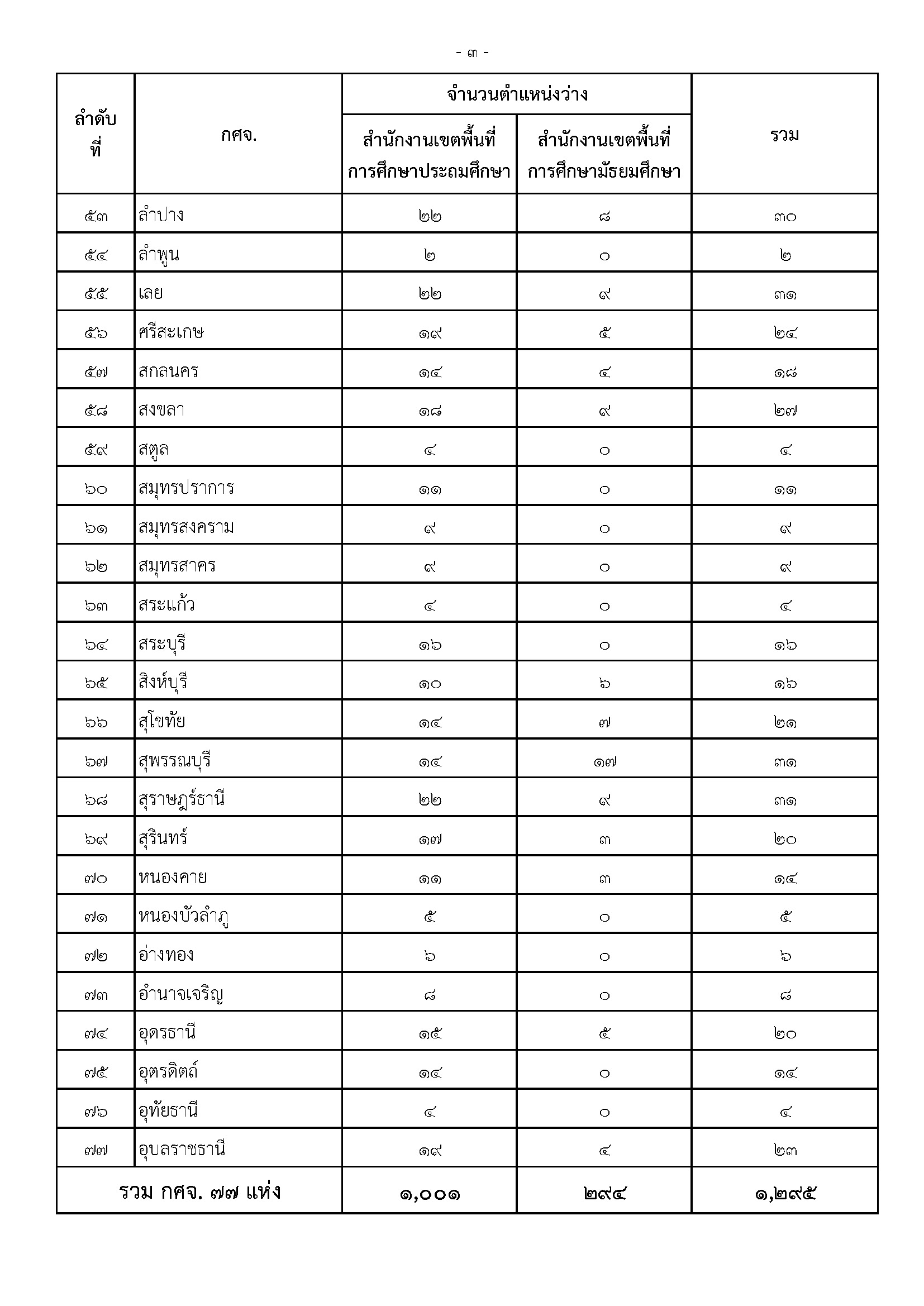 - ๓ -

| ลำดับที่ | กศจ. | จำนวนตำแหน่งว่าง สำนักงานเขตพื้นที่การศึกษาประถมศึกษา | จำนวนตำแหน่งว่าง สำนักงานเขตพื้นที่การศึกษามัธยมศึกษา | รวม |
|---|---|---|---|---|
| ๕๓ | ลำปาง | ๒๒ | ๘ | ๓๐ |
| ๕๔ | ลำพูน | ๒ | ๐ | ๒ |
| ๕๕ | เลย | ๒๒ | ๙ | ๓๑ |
| ๕๖ | ศรีสะเกษ | ๑๙ | ๕ | ๒๔ |
| ๕๗ | สกลนคร | ๑๔ | ๔ | ๑๘ |
| ๕๘ | สงขลา | ๑๘ | ๙ | ๒๗ |
| ๕๙ | สตูล | ๔ | ๐ | ๔ |
| ๖๐ | สมุทรปราการ | ๑๑ | ๐ | ๑๑ |
| ๖๑ | สมุทรสงคราม | ๙ | ๐ | ๙ |
| ๖๒ | สมุทรสาคร | ๙ | ๐ | ๙ |
| ๖๓ | สระแก้ว | ๔ | ๐ | ๔ |
| ๖๔ | สระบุรี | ๑๖ | ๐ | ๑๖ |
| ๖๕ | สิงห์บุรี | ๑๐ | ๖ | ๑๖ |
| ๖๖ | สุโขทัย | ๑๔ | ๗ | ๒๑ |
| ๖๗ | สุพรรณบุรี | ๑๔ | ๑๗ | ๓๑ |
| ๖๘ | สุราษฎร์ธานี | ๒๒ | ๙ | ๓๑ |
| ๖๙ | สุรินทร์ | ๑๗ | ๓ | ๒๐ |
| ๗๐ | หนองคาย | ๑๑ | ๓ | ๑๔ |
| ๗๑ | หนองบัวลำภู | ๕ | ๐ | ๕ |
| ๗๒ | อ่างทอง | ๖ | ๐ | ๖ |
| ๗๓ | อำนาจเจริญ | ๘ | ๐ | ๘ |
| ๗๔ | อุดรธานี | ๑๕ | ๕ | ๒๐ |
| ๗๕ | อุตรดิตถ์ | ๑๔ | ๐ | ๑๔ |
| ๗๖ | อุทัยธานี | ๔ | ๐ | ๔ |
| ๗๗ | อุบลราชธานี | ๑๙ | ๔ | ๒๓ |
| รวม กศจ. ๗๗ แห่ง | | ๑,๐๐๑ | ๒๙๔ | ๑,๒๙๕ |